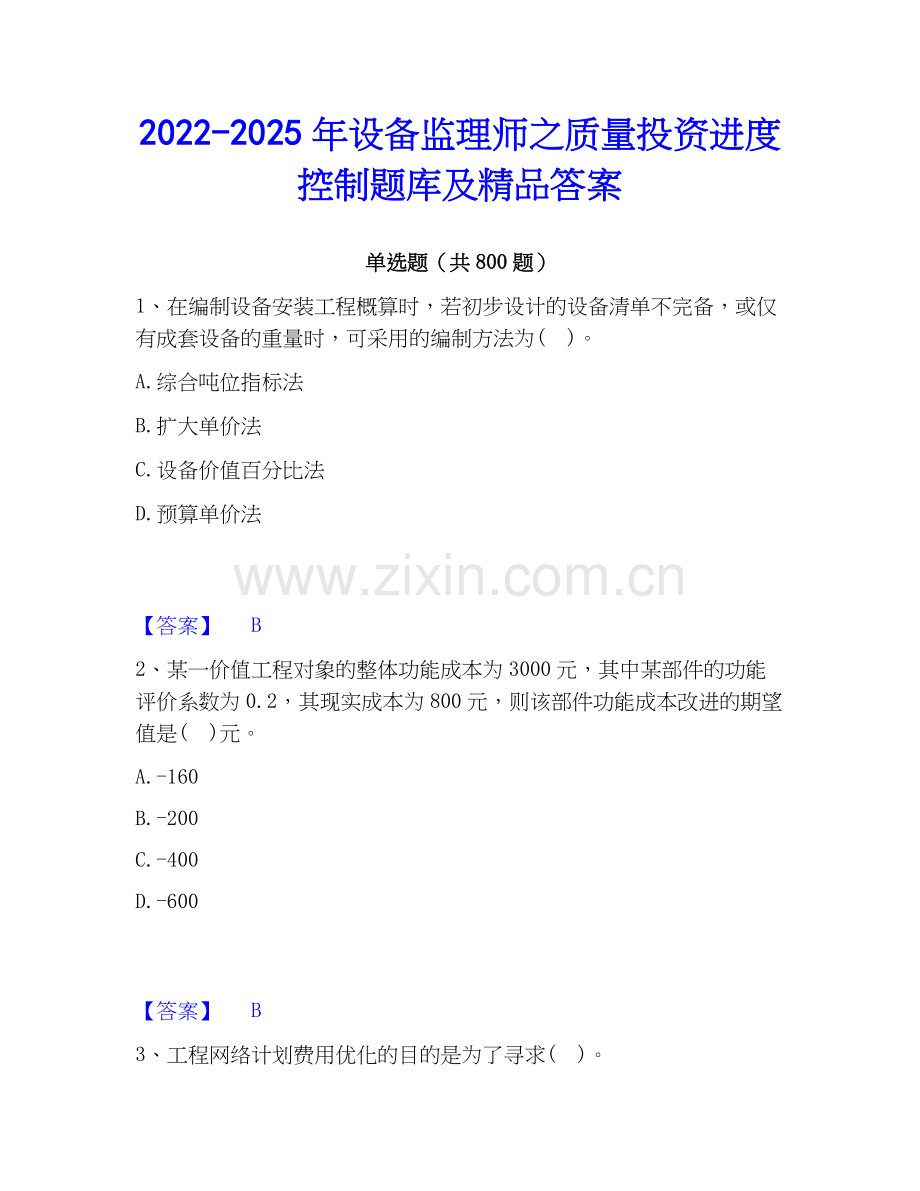 2022-2025 年设备监理师之质量投资进度控制题库及精品答案

单选题（共 800 题）

1、在编制设备安装工程概算时，若初步设计的设备清单不完备，或仅有成套设备的重量时，可采用的编制方法为（　）。

A.综合吨位指标法

B.扩大单价法

C.设备价值百分比法

D.预算单价法

www.zixin.com.cn

【答案】　B

2、某一价值工程对象的整体功能成本为 3000 元，其中某部件的功能评价系数为 0.2，其现实成本为 800 元，则该部件功能成本改进的期望值是（　）元。

A.-160

B.-200

C.-400

D.-600

【答案】　B

3、工程网络计划费用优化的目的是为了寻求（　）。